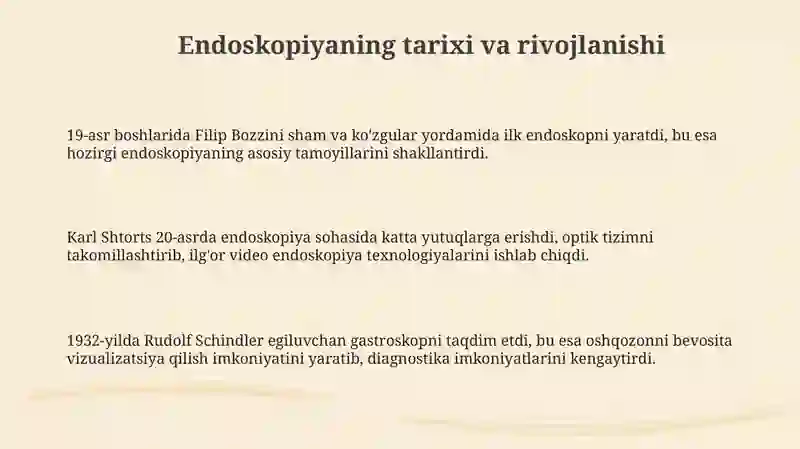 Endoskopiyaning tarixi va rivojlanishi

19-asr boshlarida Filip Bozzini sham va ko'zgular yordamida ilk endoskopni yaratdi, bu esa hozirgi endoskopiyaning asosiy tamoyillarini shakllantirdi.

Karl Shtorts 20-asrda endoskopiya sohasida katta yutuqlarga erishdi, optik tizimni takomillashtirib, ilg'or video endoskopiya texnologiyalarini ishlab chiqdi.

1932-yilda Rudolf Schindler egiluvchan gastroskopni taqdim etdi, bu esa oshqozonni bevosita vizualizatsiya qilish imkoniyatini yaratib, diagnostika imkoniyatlarini kengaytirdi.